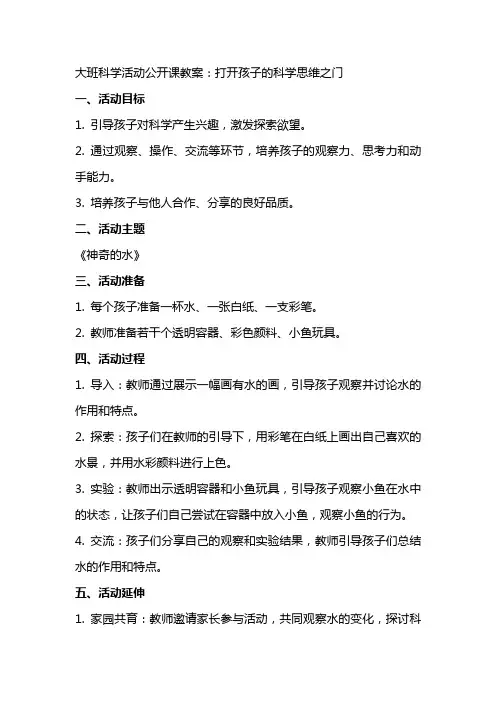 大班科学活动公开课教案：打开孩子的科学思维之门

一、活动目标

1. 引导孩子对科学产生兴趣，激发探索欲望。

2. 通过观察、操作、交流等环节，培养孩子的观察力、思考力和动手能力。

3. 培养孩子与他人合作、分享的良好品质。

二、活动主题

《神奇的水》

三、活动准备

1. 每个孩子准备一杯水、一张白纸、一支彩笔。

2. 教师准备若干个透明容器、彩色颜料、小鱼玩具。

四、活动过程

1. 导入：教师通过展示一幅画有水的画，引导孩子观察并讨论水的作用和特点。

2. 探索：孩子们在教师的引导下，用彩笔在白纸上画出自己喜欢的水景，并用水彩颜料进行上色。

3. 实验：教师出示透明容器和小鱼玩具，引导孩子观察小鱼在水中的状态，让孩子们自己尝试在容器中放入小鱼，观察小鱼的行为。

4. 交流：孩子们分享自己的观察和实验结果，教师引导孩子们总结水的作用和特点。

五、活动延伸

1. 家园共育：教师邀请家长参与活动，共同观察水的变化，探讨科